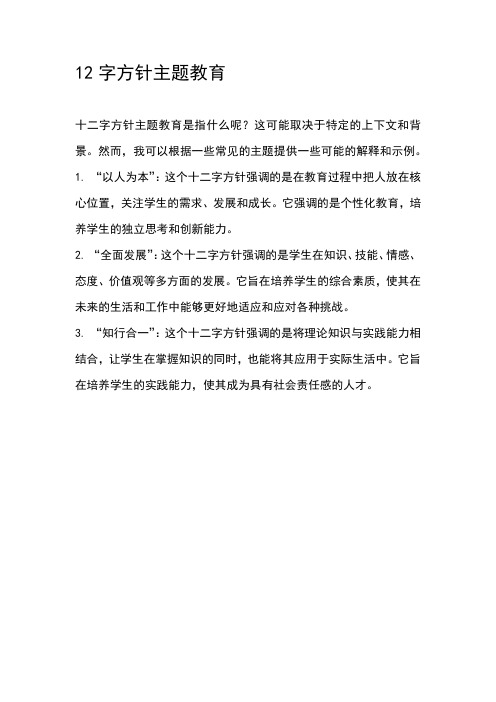 12 字方针主题教育

十二字方针主题教育是指什么呢？这可能取决于特定的上下文和背景。然而，我可以根据一些常见的主题提供一些可能的解释和示例。

1. “以人为本”：这个十二字方针强调的是在教育过程中把人放在核心位置，关注学生的需求、发展和成长。它强调的是个性化教育，培养学生的独立思考和创新能力。

2. “全面发展”：这个十二字方针强调的是学生在知识、技能、情感、态度、价值观等多方面的发展。它旨在培养学生的综合素质，使其在未来的生活和工作中能够更好地适应和应对各种挑战。

3. “知行合一”：这个十二字方针强调的是将理论知识与实践能力相结合，让学生在掌握知识的同时，也能将其应用于实际生活中。它旨在培养学生的实践能力，使其成为具有社会责任感的人才。